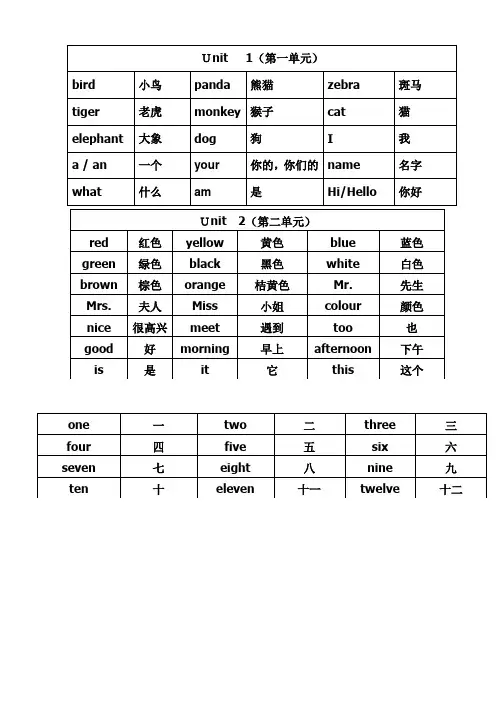 | Unit 1（第一单元） | | | | | |
|---|---|---|---|---|---|
| bird | 小鸟 | panda | 熊猫 | zebra | 斑马 |
| tiger | 老虎 | monkey | 猴子 | cat | 猫 |
| elephant | 大象 | dog | 狗 | I | 我 |
| a / an | 一个 | your | 你的，你们的 | name | 名字 |
| what | 什么 | am | 是 | Hi/Hello | 你好 |

| Unit 2（第二单元） | | | | | |
|---|---|---|---|---|---|
| red | 红色 | yellow | 黄色 | blue | 蓝色 |
| green | 绿色 | black | 黑色 | white | 白色 |
| brown | 棕色 | orange | 桔黄色 | Mr. | 先生 |
| Mrs. | 夫人 | Miss | 小姐 | colour | 颜色 |
| nice | 很高兴 | meet | 遇到 | too | 也 |
| good | 好 | morning | 早上 | afternoon | 下午 |
| is | 是 | it | 它 | this | 这个 |

| one | 一 | two | 二 | three | 三 |
|---|---|---|---|---|---|
| four | 四 | five | 五 | six | 六 |
| seven | 七 | eight | 八 | nine | 九 |
| ten | 十 | eleven | 十一 | twelve | 十二 |